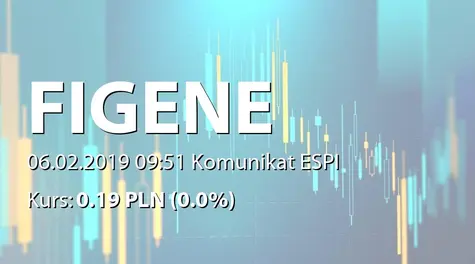 FIGENE

06.02.2019 09:51 Komunikat ESPI

Kurs: 0.19 PLN (0.0%)